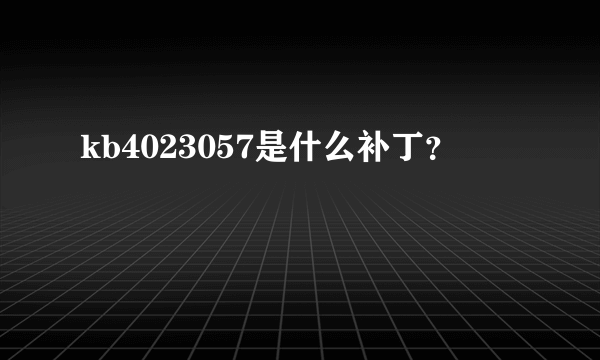 kb4023057是什么补丁？